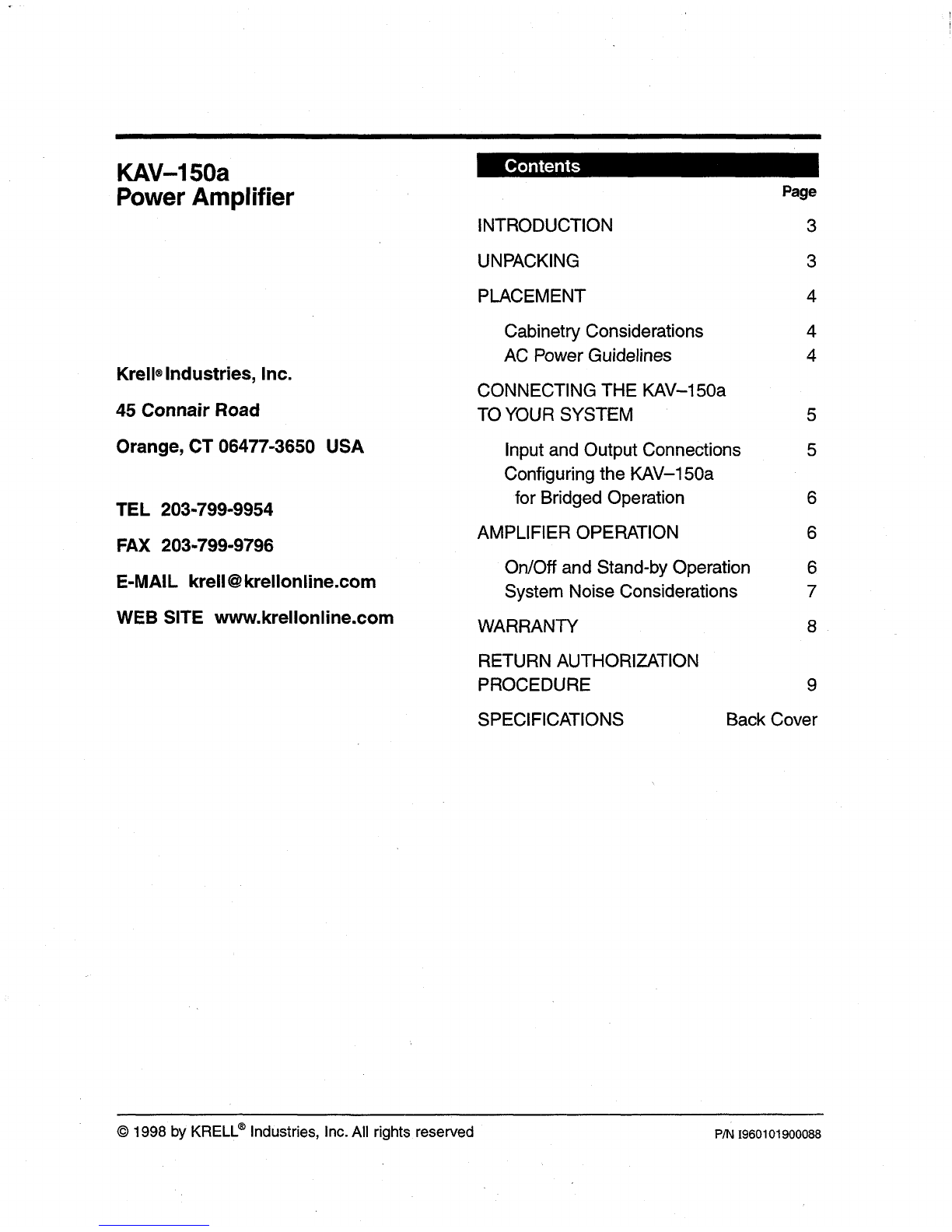 KAV–150a
Power Amplifier

Krell® Industries, Inc.

45 Connair Road

Orange, CT 06477-3650 USA

TEL 203-799-9954

FAX 203-799-9796

E-MAIL krell@krellonline.com

WEB SITE www.krellonline.com

Contents

Page

INTRODUCTION 3

UNPACKING 3

PLACEMENT 4

Cabinetry Considerations 4
AC Power Guidelines 4

CONNECTING THE KAV–150a
TO YOUR SYSTEM 5

Input and Output Connections 5
Configuring the KAV–150a
for Bridged Operation 6

AMPLIFIER OPERATION 6

On/Off and Stand-by Operation 6
System Noise Considerations 7

WARRANTY 8

RETURN AUTHORIZATION
PROCEDURE 9

SPECIFICATIONS Back Cover

© 1998 by KRELL® Industries, Inc. All rights reserved

P/N I960101900088